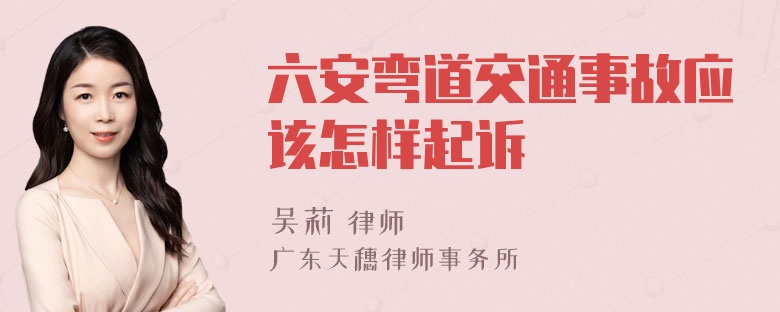 六安弯道交通事故应该怎样起诉

吴莉 律师
广东天穗律师事务所